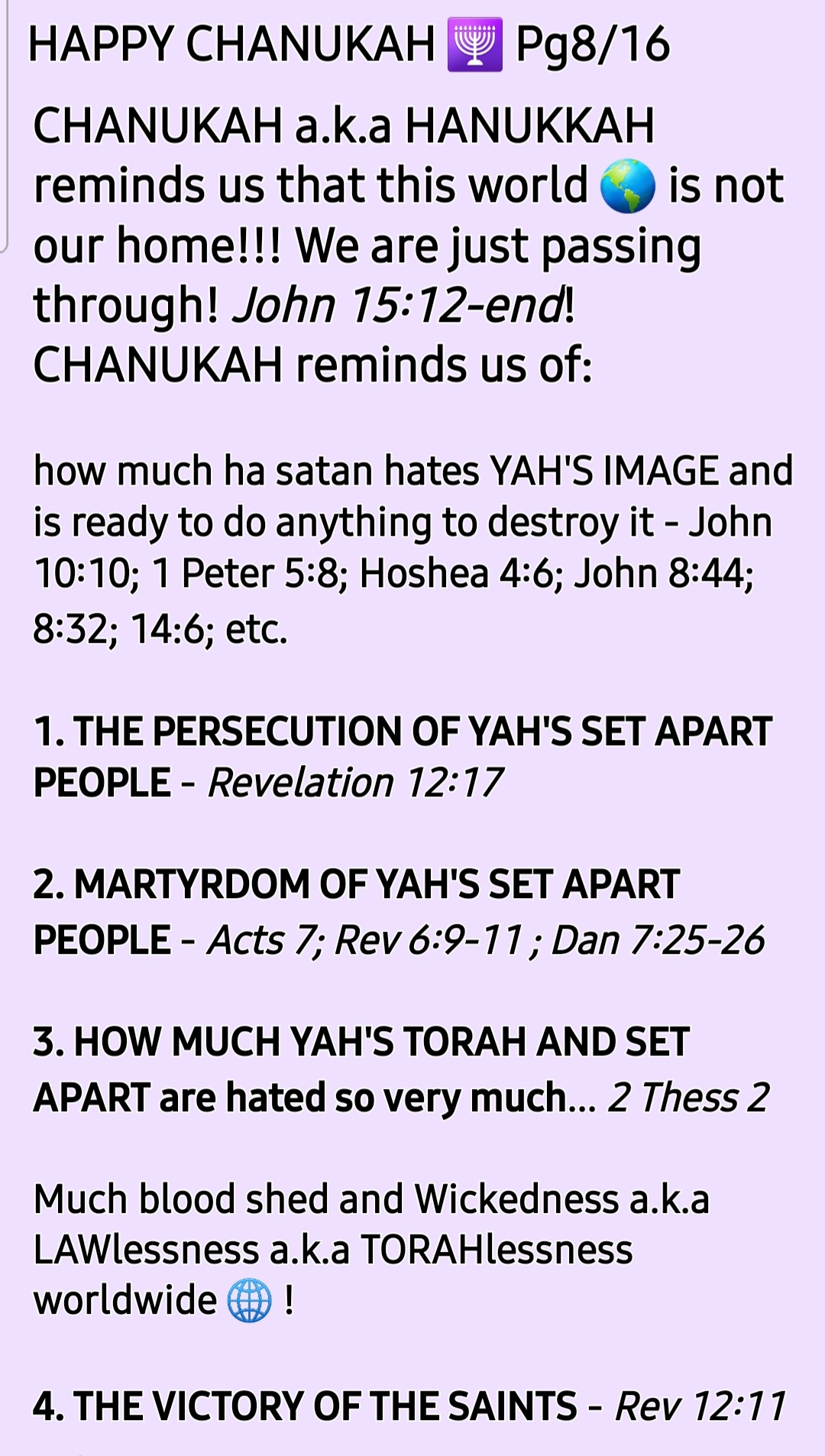 HAPPY CHANUKAH 🕎 Pg8/16

CHANUKAH a.k.a HANUKKAH reminds us that this world 🌎 is not our home!!! We are just passing through! John 15:12-end! CHANUKAH reminds us of:

how much ha satan hates YAH'S IMAGE and is ready to do anything to destroy it - John 10:10; 1 Peter 5:8; Hoshea 4:6; John 8:44; 8:32; 14:6; etc.

1. THE PERSECUTION OF YAH'S SET APART PEOPLE - Revelation 12:17

2. MARTYRDOM OF YAH'S SET APART PEOPLE - Acts 7; Rev 6:9-11 ; Dan 7:25-26

3. HOW MUCH YAH'S TORAH AND SET APART are hated so very much... 2 Thess 2

Much blood shed and Wickedness a.k.a LAWlessness a.k.a TORAHlessness worldwide 🌐 !

4. THE VICTORY OF THE SAINTS - Rev 12:11